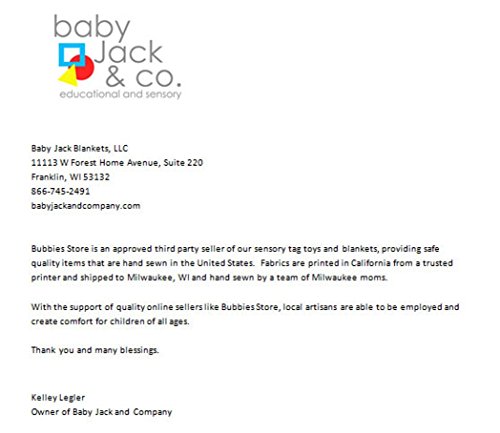 baby
Jack
& co.
educational and sensory

Baby Jack Blankets, LLC
11113 W Forest Home Avenue, Suite 220
Franklin, WI 53132
866-745-2491
babyjackandcompany.com

Bubbies Store is an approved third party seller of our sensory tag toys and blankets, providing safe quality items that are hand sewn in the United States. Fabrics are printed in California from a trusted printer and shipped to Milwaukee, WI and hand sewn by a team of Milwaukee moms.

With the support of quality online sellers like Bubbies Store, local artisans are able to be employed and create comfort for children of all ages.

Thank you and many blessings.

Kelley Legler
Owner of Baby Jack and Company